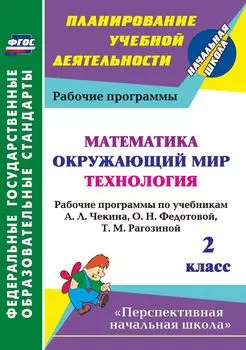 ФГОС

ФЕДЕРАЛЬНЫЕ ГОСУДАРСТВЕННЫЕ ОБРАЗОВАТЕЛЬНЫЕ СТАНДАРТЫ

ПЛАНИРОВАНИЕ УЧЕБНОЙ ДЕЯТЕЛЬНОСТИ

НАЧАЛЬНАЯ ШКОЛА

Рабочие программы

МАТЕМАТИКА
ОКРУЖАЮЩИЙ МИР
ТЕХНОЛОГИЯ

Рабочие программы по учебникам А. Л. Чекина, О. Н. Федотовой, Т. М. Рагозиной

2 класс

«Перспективная начальная школа»